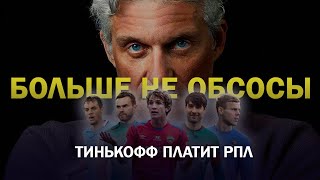 БОЛЬШЕ НЕ ОБСОСЫ

ТИНЬКОФФ ПЛАТИТ РПЛ